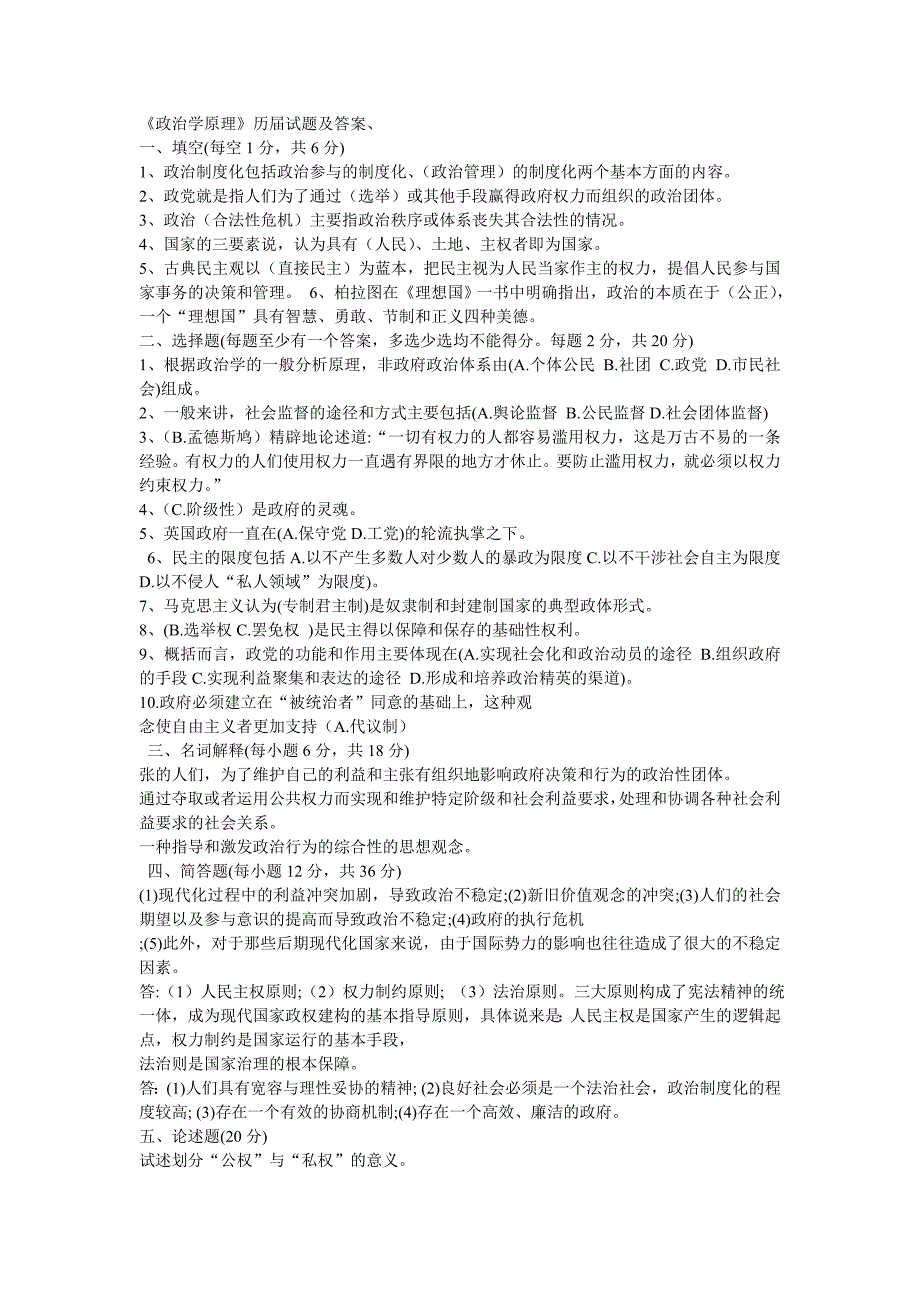 《政治学原理》历届试题及答案、
一、填空(每空 1 分，共 6 分)
1、政治制度化包括政治参与的制度化、(政治管理）的制度化两个基本方面的内容。
2、政党就是指人们为了通过（选举）或其他手段赢得政府权力而组织的政治团体。
3、政治（合法性危机）主要指政治秩序或体系丧失其合法性的情况。
4、国家的三要素说，认为具有（人民）、土地、主权者即为国家。
5、古典民主观以（直接民主）为蓝本，把民主视为人民当家作主的权力，提倡人民参与国家事务的决策和管理。 6、柏拉图在《理想国》一书中明确指出，政治的本质在于（公正），一个“理想国”具有智慧、勇敢、节制和正义四种美德。
二、选择题(每题至少有一个答案，多选少选均不能得分。每题 2 分，共 20 分)
1、根据政治学的一般分析原理，非政府政治体系由(A.个体公民 B.社团 C.政党 D.市民社会)组成。
2、一般来讲，社会监督的途径和方式主要包括(A.舆论监督 B.公民监督 D.社会团体监督)
3、(B.孟德斯鸠）精辟地论述道:“一切有权力的人都容易滥用权力，这是万古不易的一条经验。有权力的人们使用权力一直遇有界限的地方才休止。要防止滥用权力，就必须以权力约束权力。”
4、(C.阶级性）是政府的灵魂。
5、英国政府一直在(A.保守党 D.工党)的轮流执掌之下。
6、民主的限度包括 A.以不产生多数人对少数人的暴政为限度 C.以不干涉社会自主为限度 D.以不侵人“私人领域”为限度)。
7、马克思主义认为(专制君主制)是奴隶制和封建制国家的典型政体形式。
8、(B.选举权 C.罢免权 )是民主得以保障和保存的基础性权利。
9、概括而言，政党的功能和作用主要体现在(A.实现社会化和政治动员的途径 B.组织政府的手段 C.实现利益聚集和表达的途径 D.形成和培养政治精英的渠道)。
10.政府必须建立在“被统治者”同意的基础上，这种观念使自由主义者更加支持（A.代议制）
三、名词解释(每小题 6 分，共 18 分)
张的人们，为了维护自己的利益和主张有组织地影响政府决策和行为的政治性团体。
通过夺取或者运用公共权力而实现和维护特定阶级和社会利益要求，处理和协调各种社会利益要求的社会关系。
一种指导和激发政治行为的综合性的思想观念。
四、简答题(每小题 12 分，共 36 分)
(1)现代化过程中的利益冲突加剧，导致政治不稳定;(2)新旧价值观念的冲突;(3)人们的社会期望以及参与意识的提高而导致政治不稳定;(4)政府的执行危机
;(5)此外，对于那些后期现代化国家来说，由于国际势力的影响也往往造成了很大的不稳定因素。
答:（1）人民主权原则;（2）权力制约原则; （3）法治原则。三大原则构成了宪法精神的统一体，成为现代国家政权建构的基本指导原则，具体说来是 人民主权是国家产生的逻辑起点，权力制约是国家运行的基本手段，
法治则是国家治理的根本保障。
答: (1)人们具有宽容与理性妥协的精神; (2)良好社会必须是一个法治社会，政治制度化的程度较高; (3)存在一个有效的协商机制;(4)存在一个高效、廉洁的政府。
五、论述题(20 分)
试述划分“公权”与“私权”的意义。